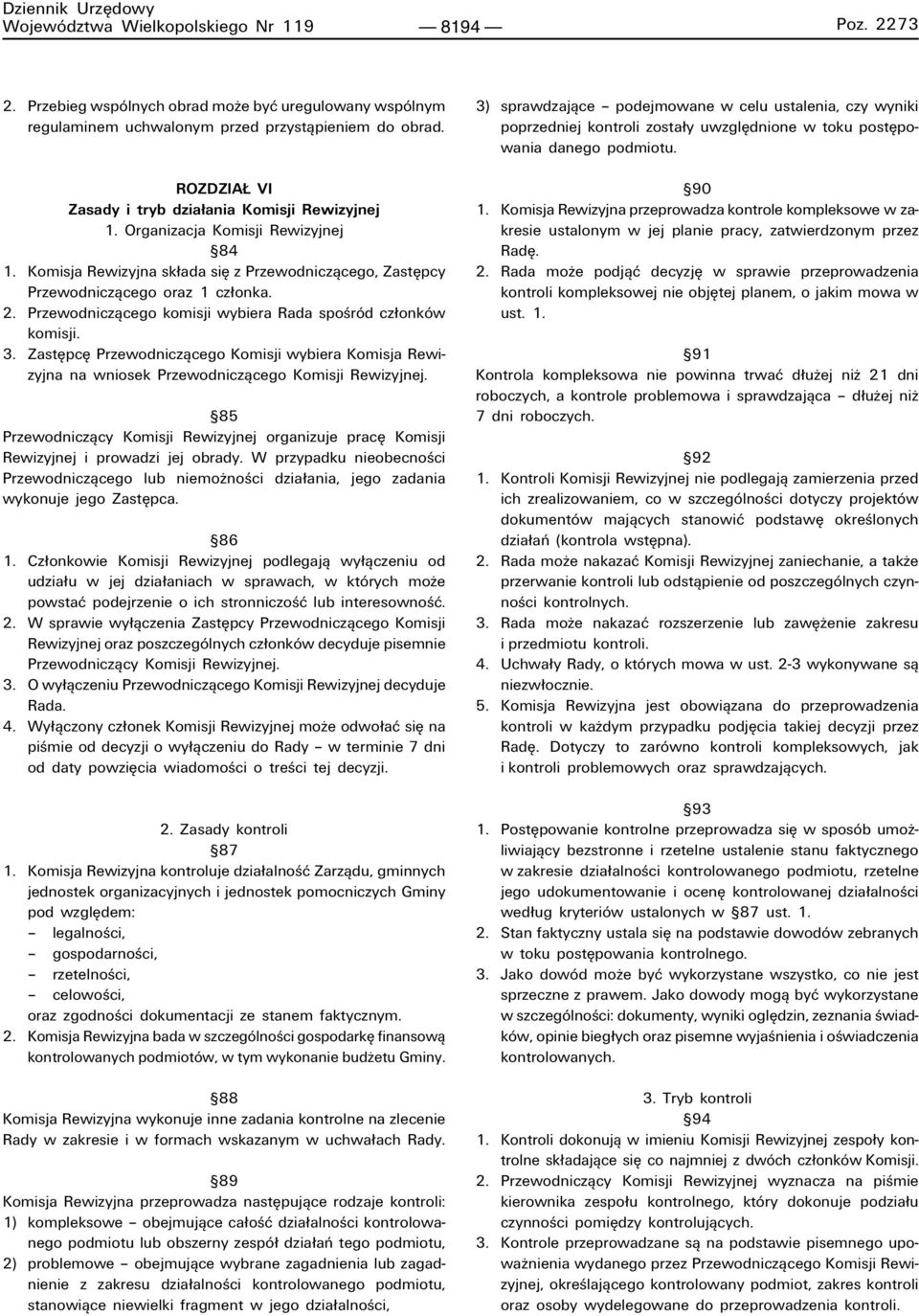 Dziennik Urzędowy
Województwa Wielkopolskiego Nr 119 — 8194 — Poz. 2273

2. Przebieg wspólnych obrad może być uregulowany wspólnym regulaminem uchwalonym przed przystąpieniem do obrad.

ROZDZIAŁ VI
Zasady i tryb działania Komisji Rewizyjnej
1. Organizacja Komisji Rewizyjnej
§84
1. Komisja Rewizyjna składa się z Przewodniczącego, Zastępcy Przewodniczącego oraz 1 członka.
2. Przewodniczącego komisji wybiera Rada spośród członków komisji.
3. Zastępcę Przewodniczącego Komisji wybiera Komisja Rewizyjna na wniosek Przewodniczącego Komisji Rewizyjnej.

§85
Przewodniczący Komisji Rewizyjnej organizuje pracę Komisji Rewizyjnej i prowadzi jej obrady. W przypadku nieobecności Przewodniczącego lub niemożności działania, jego zadania wykonuje jego Zastępca.

§86
1. Członkowie Komisji Rewizyjnej podlegają wyłączeniu od udziału w jej działaniach w sprawach, w których może powstać podejrzenie o ich stronniczość lub interesowność.
2. W sprawie wyłączenia Zastępcy Przewodniczącego Komisji Rewizyjnej oraz poszczególnych członków decyduje pisemnie Przewodniczący Komisji Rewizyjnej.
3. O wyłączeniu Przewodniczącego Komisji Rewizyjnej decyduje Rada.
4. Wyłączony członek Komisji Rewizyjnej może odwołać się na piśmie od decyzji o wyłączeniu do Rady – w terminie 7 dni od daty powzięcia wiadomości o treści tej decyzji.

2. Zasady kontroli
§87
1. Komisja Rewizyjna kontroluje działalność Zarządu, gminnych jednostek organizacyjnych i jednostek pomocniczych Gminy pod względem:
– legalności,
– gospodarności,
– rzetelności,
– celowości,
oraz zgodności dokumentacji ze stanem faktycznym.
2. Komisja Rewizyjna bada w szczególności gospodarkę finansową kontrolowanych podmiotów, w tym wykonanie budżetu Gminy.

§88
Komisja Rewizyjna wykonuje inne zadania kontrolne na zlecenie Rady w zakresie i w formach wskazanym w uchwałach Rady.

§89
Komisja Rewizyjna przeprowadza następujące rodzaje kontroli:
1) kompleksowe – obejmujące całość działalności kontrolowanego podmiotu lub obszerny zespół działań tego podmiotu,
2) problemowe – obejmujące wybrane zagadnienia lub zagadnienie z zakresu działalności kontrolowanego podmiotu, stanowiące niewielki fragment w jego działalności,
3) sprawdzające – podejmowane w celu ustalenia, czy wyniki poprzedniej kontroli zostały uwzględnione w toku postępowania danego podmiotu.

§90
1. Komisja Rewizyjna przeprowadza kontrole kompleksowe w zakresie ustalonym w jej planie pracy, zatwierdzonym przez Radę.
2. Rada może podjąć decyzję w sprawie przeprowadzenia kontroli kompleksowej nie objętej planem, o jakim mowa w ust. 1.

§91
Kontrola kompleksowa nie powinna trwać dłużej niż 21 dni roboczych, a kontrole problemowa i sprawdzająca – dłużej niż 7 dni roboczych.

§92
1. Kontroli Komisji Rewizyjnej nie podlegają zamierzenia przed ich zrealizowaniem, co w szczególności dotyczy projektów dokumentów mających stanowić podstawę określonych działań (kontrola wstępna).
2. Rada może nakazać Komisji Rewizyjnej zaniechanie, a także przerwanie kontroli lub odstąpienie od poszczególnych czynności kontrolnych.
3. Rada może nakazać rozszerzenie lub zawężenie zakresu i przedmiotu kontroli.
4. Uchwały Rady, o których mowa w ust. 2-3 wykonywane są niezwłocznie.
5. Komisja Rewizyjna jest obowiązana do przeprowadzenia kontroli w każdym przypadku podjęcia takiej decyzji przez Radę. Dotyczy to zarówno kontroli kompleksowych, jak i kontroli problemowych oraz sprawdzających.

§93
1. Postępowanie kontrolne przeprowadza się w sposób umożliwiający bezstronne i rzetelne ustalenie stanu faktycznego w zakresie działalności kontrolowanego podmiotu, rzetelne jego udokumentowanie i ocenę kontrolowanej działalności według kryteriów ustalonych w §87 ust. 1.
2. Stan faktyczny ustala się na podstawie dowodów zebranych w toku postępowania kontrolnego.
3. Jako dowód może być wykorzystane wszystko, co nie jest sprzeczne z prawem. Jako dowody mogą być wykorzystane w szczególności: dokumenty, wyniki oględzin, zeznania świadków, opinie biegłych oraz pisemne wyjaśnienia i oświadczenia kontrolowanych.

3. Tryb kontroli
§94
1. Kontroli dokonują w imieniu Komisji Rewizyjnej zespoły kontrolne składające się co najmniej z dwóch członków Komisji.
2. Przewodniczący Komisji Rewizyjnej wyznacza na piśmie kierownika zespołu kontrolnego, który dokonuje podziału czynności pomiędzy kontrolujących.
3. Kontrole przeprowadzane są na podstawie pisemnego upoważnienia wydanego przez Przewodniczącego Komisji Rewizyjnej, określającego kontrolowany podmiot, zakres kontroli oraz osoby wydelegowane do przeprowadzenia kontroli.